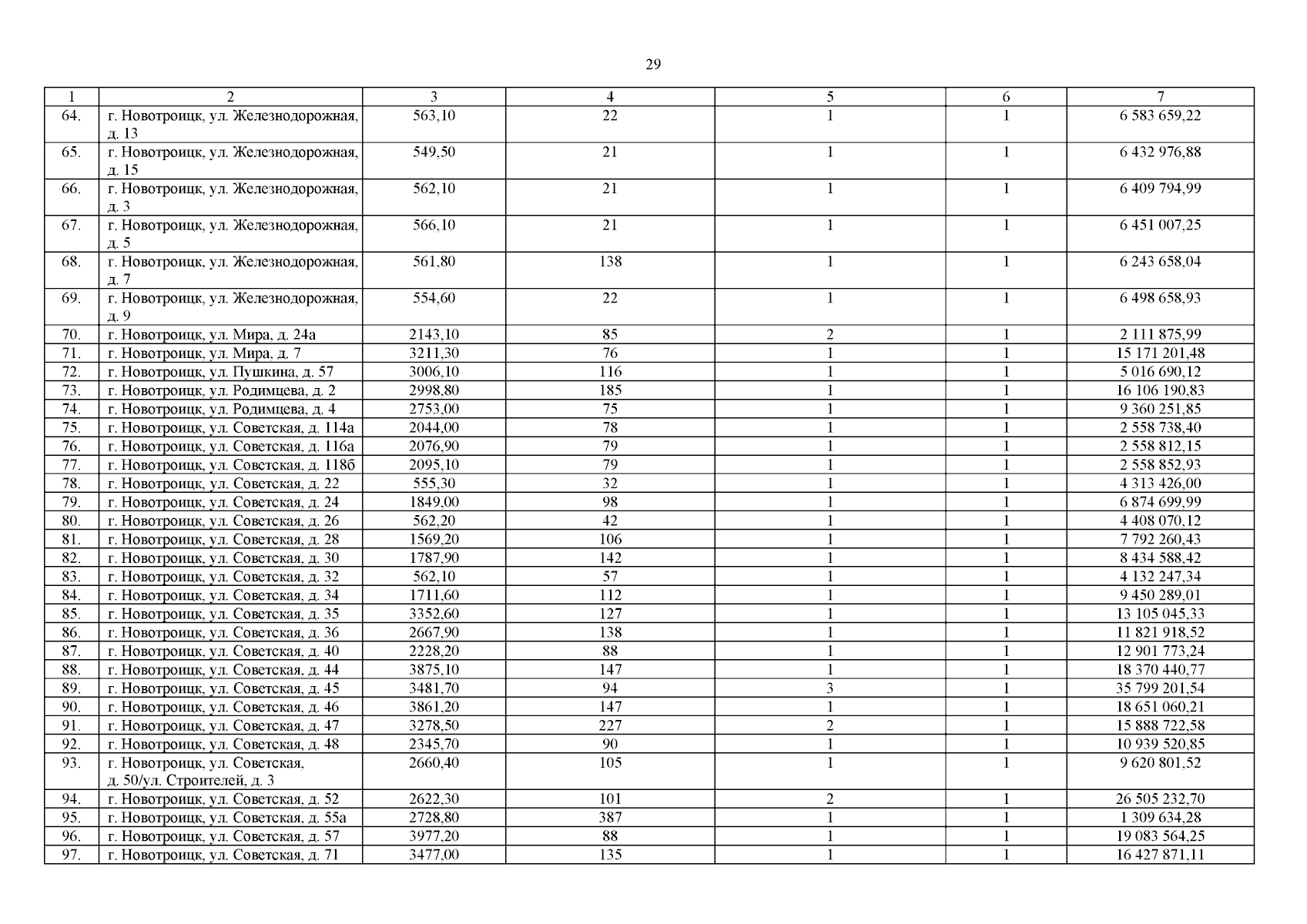 29

| 1 | 2 | 3 | 4 | 5 | 6 | 7 |
|---|---|---|---|---|---|---|
| 64. | г. Новотроицк, ул. Железнодорожная, д. 13 | 563,10 | 22 | 1 | 1 | 6 583 659,22 |
| 65. | г. Новотроицк, ул. Железнодорожная, д. 15 | 549,50 | 21 | 1 | 1 | 6 432 976,88 |
| 66. | г. Новотроицк, ул. Железнодорожная, д. 3 | 562,10 | 21 | 1 | 1 | 6 409 794,99 |
| 67. | г. Новотроицк, ул. Железнодорожная, д. 5 | 566,10 | 21 | 1 | 1 | 6 451 007,25 |
| 68. | г. Новотроицк, ул. Железнодорожная, д. 7 | 561,80 | 138 | 1 | 1 | 6 243 658,04 |
| 69. | г. Новотроицк, ул. Железнодорожная, д. 9 | 554,60 | 22 | 1 | 1 | 6 498 658,93 |
| 70. | г. Новотроицк, ул. Мира, д. 24а | 2143,10 | 85 | 2 | 1 | 2 111 875,99 |
| 71. | г. Новотроицк, ул. Мира, д. 7 | 3211,30 | 76 | 1 | 1 | 15 171 201,48 |
| 72. | г. Новотроицк, ул. Пушкина, д. 57 | 3006,10 | 116 | 1 | 1 | 5 016 690,12 |
| 73. | г. Новотроицк, ул. Родимцева, д. 2 | 2998,80 | 185 | 1 | 1 | 16 106 190,83 |
| 74. | г. Новотроицк, ул. Родимцева, д. 4 | 2753,00 | 75 | 1 | 1 | 9 360 251,85 |
| 75. | г. Новотроицк, ул. Советская, д. 114а | 2044,00 | 78 | 1 | 1 | 2 558 738,40 |
| 76. | г. Новотроицк, ул. Советская, д. 116а | 2076,90 | 79 | 1 | 1 | 2 558 812,15 |
| 77. | г. Новотроицк, ул. Советская, д. 118б | 2095,10 | 79 | 1 | 1 | 2 558 852,93 |
| 78. | г. Новотроицк, ул. Советская, д. 22 | 555,30 | 32 | 1 | 1 | 4 313 426,00 |
| 79. | г. Новотроицк, ул. Советская, д. 24 | 1849,00 | 98 | 1 | 1 | 6 874 699,99 |
| 80. | г. Новотроицк, ул. Советская, д. 26 | 562,20 | 42 | 1 | 1 | 4 408 070,12 |
| 81. | г. Новотроицк, ул. Советская, д. 28 | 1569,20 | 106 | 1 | 1 | 7 792 260,43 |
| 82. | г. Новотроицк, ул. Советская, д. 30 | 1787,90 | 142 | 1 | 1 | 8 434 588,42 |
| 83. | г. Новотроицк, ул. Советская, д. 32 | 562,10 | 57 | 1 | 1 | 4 132 247,34 |
| 84. | г. Новотроицк, ул. Советская, д. 34 | 1711,60 | 112 | 1 | 1 | 9 450 289,01 |
| 85. | г. Новотроицк, ул. Советская, д. 35 | 3352,60 | 127 | 1 | 1 | 13 105 045,33 |
| 86. | г. Новотроицк, ул. Советская, д. 36 | 2667,90 | 138 | 1 | 1 | 11 821 918,52 |
| 87. | г. Новотроицк, ул. Советская, д. 40 | 2228,20 | 88 | 1 | 1 | 12 901 773,24 |
| 88. | г. Новотроицк, ул. Советская, д. 44 | 3875,10 | 147 | 1 | 1 | 18 370 440,77 |
| 89. | г. Новотроицк, ул. Советская, д. 45 | 3481,70 | 94 | 3 | 1 | 35 799 201,54 |
| 90. | г. Новотроицк, ул. Советская, д. 46 | 3861,20 | 147 | 1 | 1 | 18 651 060,21 |
| 91. | г. Новотроицк, ул. Советская, д. 47 | 3278,50 | 227 | 2 | 1 | 15 888 722,58 |
| 92. | г. Новотроицк, ул. Советская, д. 48 | 2345,70 | 90 | 1 | 1 | 10 939 520,85 |
| 93. | г. Новотроицк, ул. Советская, д. 50/ул. Строителей, д. 3 | 2660,40 | 105 | 1 | 1 | 9 620 801,52 |
| 94. | г. Новотроицк, ул. Советская, д. 52 | 2622,30 | 101 | 2 | 1 | 26 505 232,70 |
| 95. | г. Новотроицк, ул. Советская, д. 55а | 2728,80 | 387 | 1 | 1 | 1 309 634,28 |
| 96. | г. Новотроицк, ул. Советская, д. 57 | 3977,20 | 88 | 1 | 1 | 19 083 564,25 |
| 97. | г. Новотроицк, ул. Советская, д. 71 | 3477,00 | 135 | 1 | 1 | 16 427 871,11 |